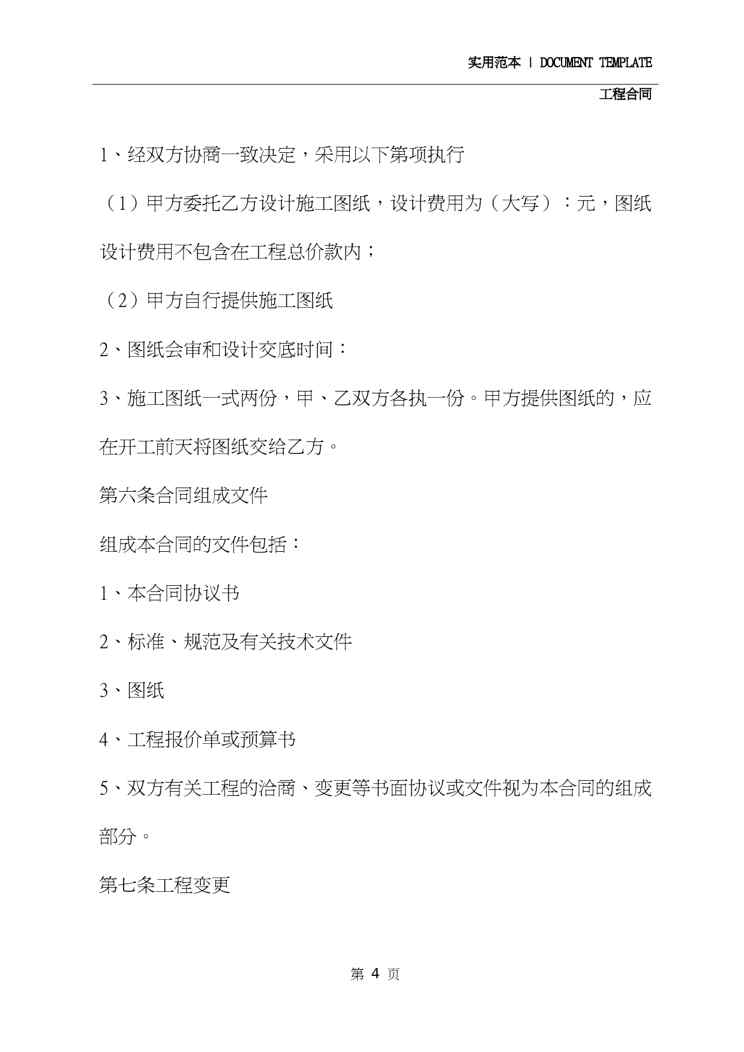 实用范本 | DOCUMENT TEMPLATE

工程合同

1、经双方协商一致决定，采用以下第项执行

（1）甲方委托乙方设计施工图纸，设计费用为（大写）：元，图纸设计费用不包含在工程总价款内；

（2）甲方自行提供施工图纸

2、图纸会审和设计交底时间：

3、施工图纸一式两份，甲、乙双方各执一份。甲方提供图纸的，应在开工前天将图纸交给乙方。

第六条合同组成文件

组成本合同的文件包括：

1、本合同协议书

2、标准、规范及有关技术文件

3、图纸

4、工程报价单或预算书

5、双方有关工程的洽商、变更等书面协议或文件视为本合同的组成部分。

第七条工程变更

第 4 页